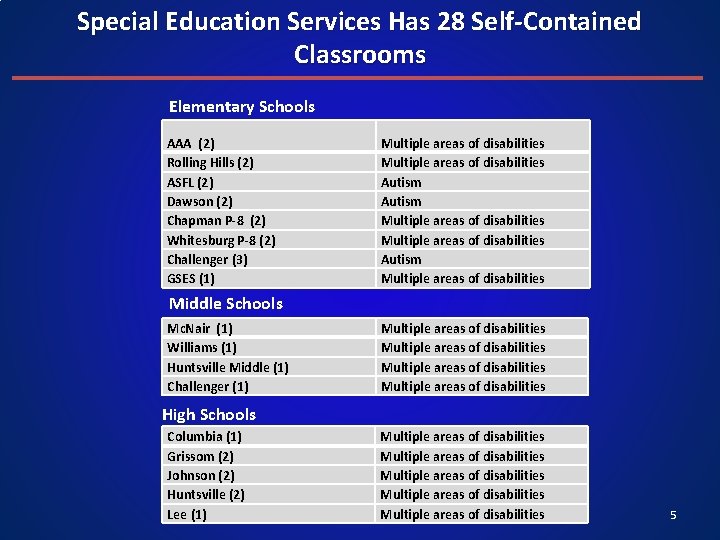 Special Education Services Has 28 Self-Contained Classrooms

Elementary Schools

| | |
|---|---|
| AAA (2) | Multiple areas of disabilities |
| Rolling Hills (2) | Multiple areas of disabilities |
| ASFL (2) | Autism |
| Dawson (2) | Autism |
| Chapman P-8 (2) | Multiple areas of disabilities |
| Whitesburg P-8 (2) | Multiple areas of disabilities |
| Challenger (3) | Autism |
| GSES (1) | Multiple areas of disabilities |

Middle Schools

| | |
|---|---|
| McNair (1) | Multiple areas of disabilities |
| Williams (1) | Multiple areas of disabilities |
| Huntsville Middle (1) | Multiple areas of disabilities |
| Challenger (1) | Multiple areas of disabilities |

High Schools

| | |
|---|---|
| Columbia (1) | Multiple areas of disabilities |
| Grissom (2) | Multiple areas of disabilities |
| Johnson (2) | Multiple areas of disabilities |
| Huntsville (2) | Multiple areas of disabilities |
| Lee (1) | Multiple areas of disabilities |

5